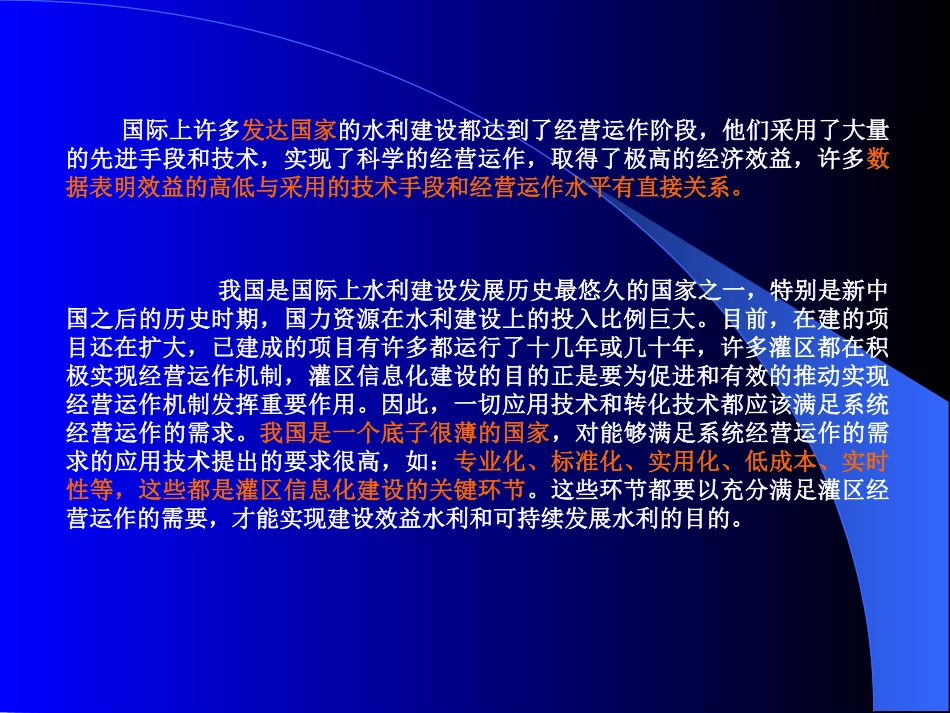 国际上许多发达国家的水利建设都达到了经营运作阶段，他们采用了大量的先进手段和技术，实现了科学的经营运作，取得了极高的经济效益，许多数据表明效益的高低与采用的技术手段和经营运作水平有直接关系。

我国是国际上水利建设发展历史最悠久的国家之一，特别是新中国之后的历史时期，国力资源在水利建设上的投入比例巨大。目前，在建的项目还在扩大，已建成的项目有许多都运行了十几年或几十年，许多灌区都在积极实现经营运作机制，灌区信息化建设的目的正是要为促进和有效的推动实现经营运作机制发挥重要作用。因此，一切应用技术和转化技术都应该满足系统经营运作的需求。我国是一个底子很薄的国家，对能够满足系统经营运作的需求的应用技术提出的要求很高，如：专业化、标准化、实用化、低成本、实时性等，这些都是灌区信息化建设的关键环节。这些环节都要以充分满足灌区经营运作的需要，才能实现建设效益水利和可持续发展水利的目的。